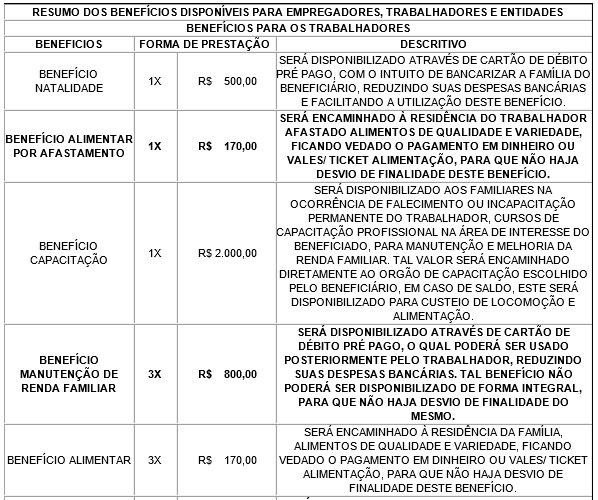 RESUMO DOS BENEFÍCIOS DISPONÍVEIS PARA EMPREGADORES, TRABALHADORES E ENTIDADES

BENEFÍCIOS PARA OS TRABALHADORES

| BENEFICIOS | FORMA DE PRESTAÇÃO | | DESCRITIVO |
|---|---|---|---|
| BENEFÍCIO NATALIDADE | 1X | R$ 500,00 | SERÁ DISPONIBILIZADO ATRAVÉS DE CARTÃO DE DÉBITO PRÉ PAGO, COM O INTUITO DE BANCARIZAR A FAMÍLIA DO BENEFICIÁRIO, REDUZINDO SUAS DESPESAS BANCÁRIAS E FACILITANDO A UTILIZAÇÃO DESTE BENEFÍCIO. |
| BENEFÍCIO ALIMENTAR POR AFASTAMENTO | 1X | R$ 170,00 | SERÁ ENCAMINHADO À RESIDÊNCIA DO TRABALHADOR AFASTADO ALIMENTOS DE QUALIDADE E VARIEDADE, FICANDO VEDADO O PAGAMENTO EM DINHEIRO OU VALES/ TICKET ALIMENTAÇÃO, PARA QUE NÃO HAJA DESVIO DE FINALIDADE DESTE BENEFÍCIO. |
| BENEFÍCIO CAPACITAÇÃO | 1X | R$ 2.000,00 | SERÁ DISPONIBILIZADO AOS FAMILIARES NA OCORRÊNCIA DE FALECIMENTO OU INCAPACITAÇÃO PERMANENTE DO TRABALHADOR, CURSOS DE CAPACITAÇÃO PROFISSIONAL NA ÁREA DE INTERESSE DO BENEFICIADO, PARA MANUTENÇÃO E MELHORIA DA RENDA FAMILIAR. TAL VALOR SERÁ ENCAMINHADO DIRETAMENTE AO ORGÃO DE CAPACITAÇÃO ESCOLHIDO PELO BENEFICIÁRIO, EM CASO DE SALDO, ESTE SERÁ DISPONIBILIZADO PARA CUSTEIO DE LOCOMOÇÃO E ALIMENTAÇÃO. |
| BENEFÍCIO MANUTENÇÃO DE RENDA FAMILIAR | 3X | R$ 800,00 | SERÁ DISPONIBILIZADO ATRAVÉS DE CARTÃO DE DÉBITO PRÉ PAGO, O QUAL PODERÁ SER USADO POSTERIORMENTE PELO TRABALHADOR, REDUZINDO SUAS DESPESAS BANCÁRIAS. TAL BENEFÍCIO NÃO PODERÁ SER DISPONIBILIZADO DE FORMA INTEGRAL, PARA QUE NÃO HAJA DESVIO DE FINALIDADE DO MESMO. |
| BENEFÍCIO ALIMENTAR | 3X | R$ 170,00 | SERÁ ENCAMINHADO À RESIDÊNCIA DA FAMÍLIA, ALIMENTOS DE QUALIDADE E VARIEDADE, FICANDO VEDADO O PAGAMENTO EM DINHEIRO OU VALES/ TICKET ALIMENTAÇÃO, PARA QUE NÃO HAJA DESVIO DE FINALIDADE DESTE BENEFÍCIO. |